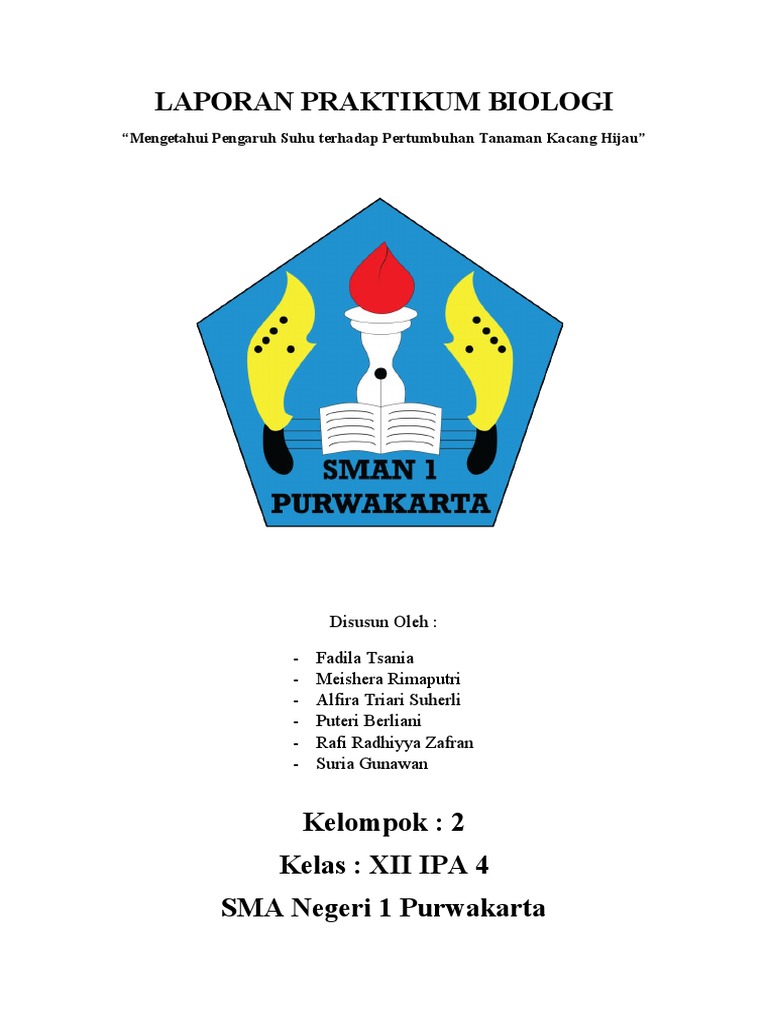 LAPORAN PRAKTIKUM BIOLOGI

“Mengetahui Pengaruh Suhu terhadap Pertumbuhan Tanaman Kacang Hijau”

SMAN 1
PURWAKARTA

Disusun Oleh :

- Fadila Tsania
- Meishera Rimaputri
- Alfira Triari Suherli
- Puteri Berliani
- Rafi Radhiyya Zafran
- Suria Gunawan

Kelompok : 2

Kelas : XII IPA 4

SMA Negeri 1 Purwakarta